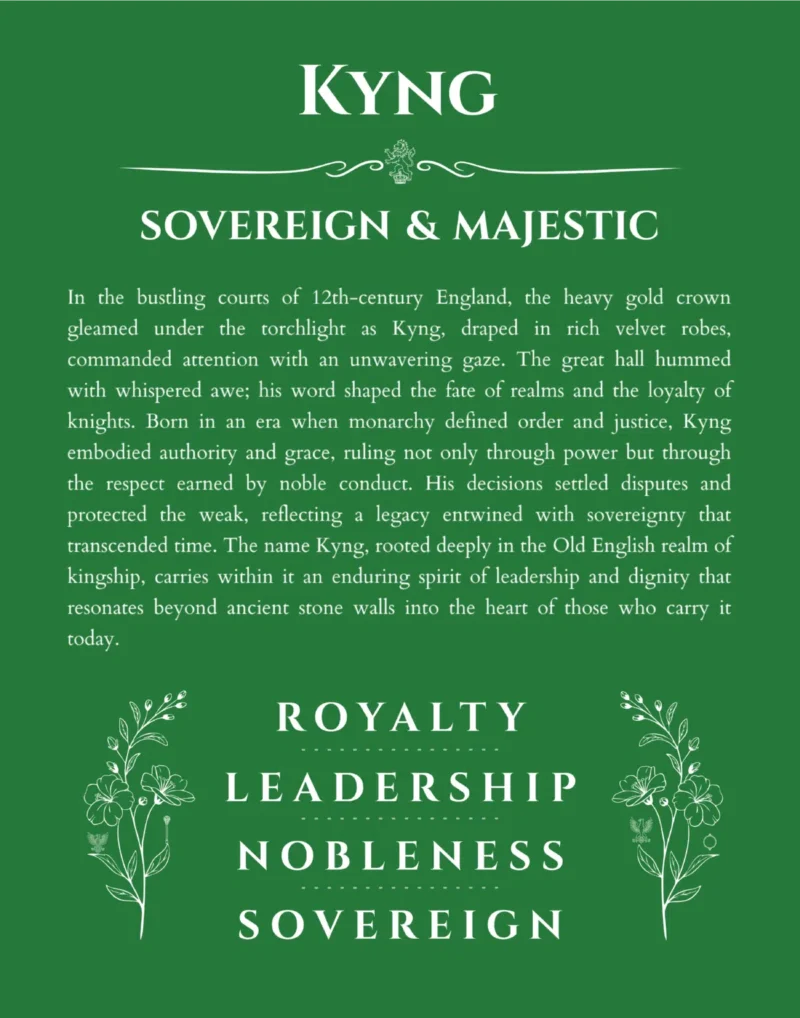 KYNG

SOVEREIGN & MAJESTIC

In the bustling courts of 12th-century England, the heavy gold crown gleamed under the torchlight as Kyng, draped in rich velvet robes, commanded attention with an unwavering gaze. The great hall hummed with whispered awe; his word shaped the fate of realms and the loyalty of knights. Born in an era when monarchy defined order and justice, Kyng embodied authority and grace, ruling not only through power but through the respect earned by noble conduct. His decisions settled disputes and protected the weak, reflecting a legacy entwined with sovereignty that transcended time. The name Kyng, rooted deeply in the Old English realm of kingship, carries within it an enduring spirit of leadership and dignity that resonates beyond ancient stone walls into the heart of those who carry it today.

ROYALTY

LEADERSHIP

NOBLENESS

SOVEREIGN